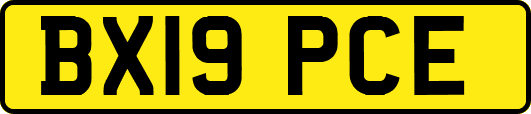 BX19 PCE